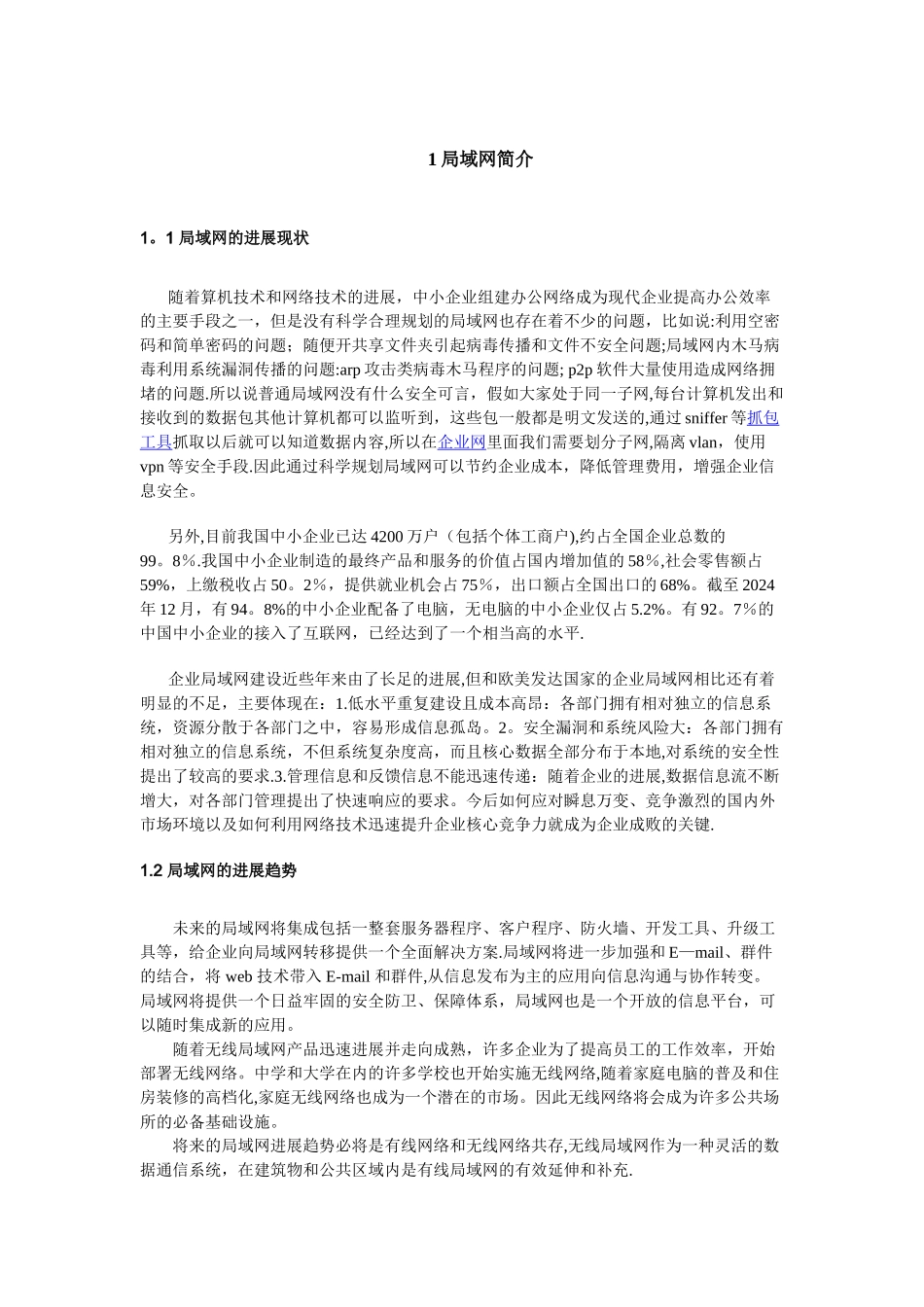 1 局域网简介

1。1 局域网的进展现状

随着算机技术和网络技术的进展，中小企业组建办公网络成为现代企业提高办公效率的主要手段之一，但是没有科学合理规划的局域网也存在着不少的问题，比如说:利用空密码和简单密码的问题；随便开共享文件夹引起病毒传播和文件不安全问题;局域网内木马病毒利用系统漏洞传播的问题:arp 攻击类病毒木马程序的问题; p2p 软件大量使用造成网络拥堵的问题.所以说普通局域网没有什么安全可言，假如大家处于同一子网,每台计算机发出和接收到的数据包其他计算机都可以监听到，这些包一般都是明文发送的,通过 sniffer 等抓包工具抓取以后就可以知道数据内容,所以在企业网里面我们需要划分子网,隔离 vlan，使用 vpn 等安全手段.因此通过科学规划局域网可以节约企业成本，降低管理费用，增强企业信息安全。

另外,目前我国中小企业已达 4200 万户（包括个体工商户),约占全国企业总数的 99。8％.我国中小企业制造的最终产品和服务的价值占国内增加值的 58％,社会零售额占 59%，上缴税收占 50。2％，提供就业机会占 75％，出口额占全国出口的 68%。截至 2024 年 12 月，有 94。8%的中小企业配备了电脑，无电脑的中小企业仅占 5.2%。有 92。7％的中国中小企业的接入了互联网，已经达到了一个相当高的水平.

企业局域网建设近些年来由了长足的进展,但和欧美发达国家的企业局域网相比还有着明显的不足，主要体现在：1.低水平重复建设且成本高昂：各部门拥有相对独立的信息系统，资源分散于各部门之中，容易形成信息孤岛。2。安全漏洞和系统风险大：各部门拥有相对独立的信息系统，不但系统复杂度高，而且核心数据全部分布于本地,对系统的安全性提出了较高的要求.3.管理信息和反馈信息不能迅速传递：随着企业的进展,数据信息流不断增大，对各部门管理提出了快速响应的要求。今后如何应对瞬息万变、竞争激烈的国内外市场环境以及如何利用网络技术迅速提升企业核心竞争力就成为企业成败的关键.

1.2 局域网的进展趋势

未来的局域网将集成包括一整套服务器程序、客户程序、防火墙、开发工具、升级工具等，给企业向局域网转移提供一个全面解决方案.局域网将进一步加强和 E—mail、群件的结合，将 web 技术带入 E-mail 和群件,从信息发布为主的应用向信息沟通与协作转变。局域网将提供一个日益牢固的安全防卫、保障体系，局域网也是一个开放的信息平台，可以随时集成新的应用。

随着无线局域网产品迅速进展并走向成熟，许多企业为了提高员工的工作效率，开始部署无线网络。中学和大学在内的许多学校也开始实施无线网络,随着家庭电脑的普及和住房装修的高档化,家庭无线网络也成为一个潜在的市场。因此无线网络将会成为许多公共场所的必备基础设施。

将来的局域网进展趋势必将是有线网络和无线网络共存,无线局域网作为一种灵活的数据通信系统，在建筑物和公共区域内是有线局域网的有效延伸和补充.